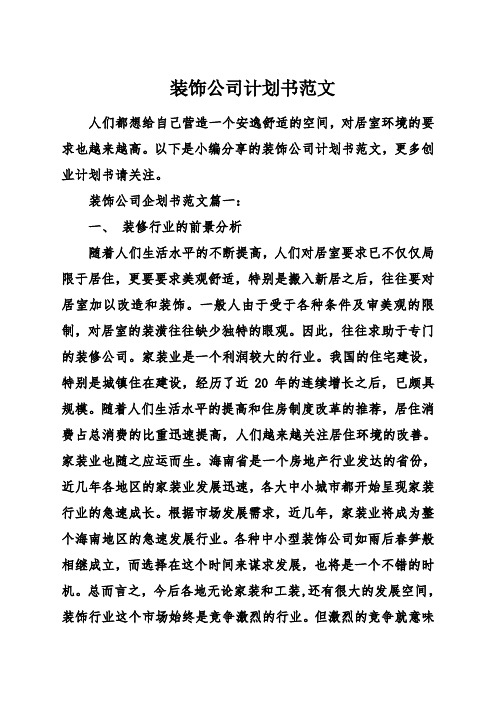 装饰公司计划书范文

人们都想给自己营造一个安逸舒适的空间，对居室环境的要求也越来越高。以下是小编分享的装饰公司计划书范文，更多创业计划书请关注。

装饰公司企划书范文篇一：

一、 装修行业的前景分析

随着人们生活水平的不断提高，人们对居室要求已不仅仅局限于居住，更要要求美观舒适，特别是搬入新居之后，往往要对居室加以改造和装饰。一般人由于受于各种条件及审美观的限制，对居室的装潢往往缺少独特的眼观。因此，往往求助于专门的装修公司。家装业是一个利润较大的行业。我国的住宅建设，特别是城镇住在建设，经历了近 20 年的连续增长之后，已颇具规模。随着人们生活水平的提高和住房制度改革的推荐，居住消费占总消费的比重迅速提高，人们越来越关注居住环境的改善。家装业也随之应运而生。海南省是一个房地产行业发达的省份，近几年各地区的家装业发展迅速，各大中小城市都开始呈现家装行业的急速成长。根据市场发展需求，近几年，家装业将成为整个海南地区的急速发展行业。各种中小型装饰公司如雨后春笋般相继成立，而选择在这个时间来谋求发展，也将是一个不错的时机。总而言之，今后各地无论家装和工装,还有很大的发展空间，装饰行业这个市场始终是竞争激烈的行业。但激烈的竞争就意味